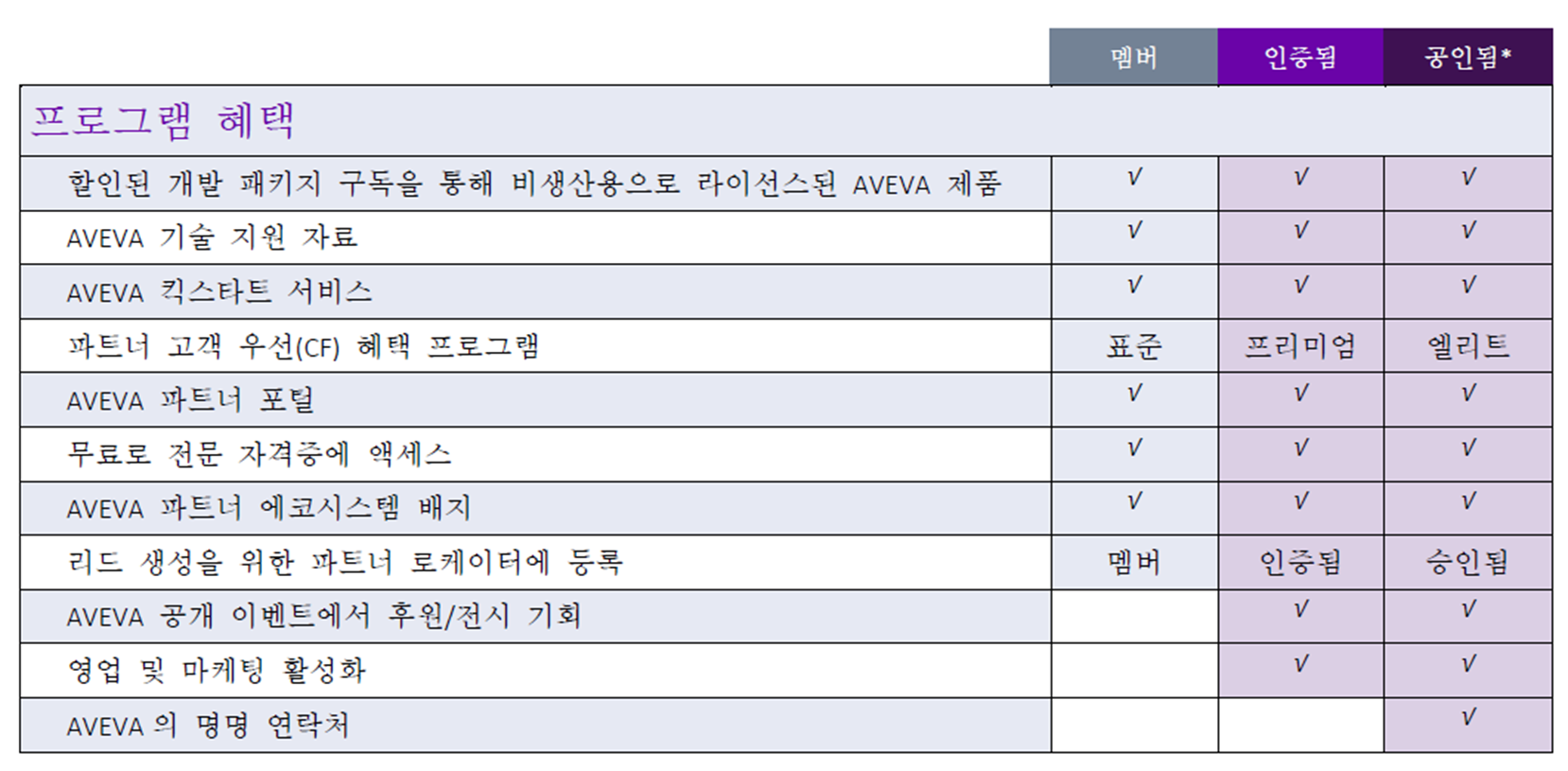 | | 멤버 | 인증됨 | 공인됨* |
|---|---|---|---|
| 프로그램 혜택 | | | |
| 할인된 개발 패키지 구독을 통해 비생산용으로 라이선스된 AVEVA 제품 | √ | √ | √ |
| AVEVA 기술 지원 자료 | √ | √ | √ |
| AVEVA 킥스타트 서비스 | √ | √ | √ |
| 파트너 고객 우선(CF) 혜택 프로그램 | 표준 | 프리미엄 | 엘리트 |
| AVEVA 파트너 포털 | √ | √ | √ |
| 무료로 전문 자격증에 액세스 | √ | √ | √ |
| AVEVA 파트너 에코시스템 배지 | √ | √ | √ |
| 리드 생성을 위한 파트너 로케이터에 등록 | 멤버 | 인증됨 | 승인됨 |
| AVEVA 공개 이벤트에서 후원/전시 기회 | | √ | √ |
| 영업 및 마케팅 활성화 | | √ | √ |
| AVEVA 의 명명 연락처 | | | √ |